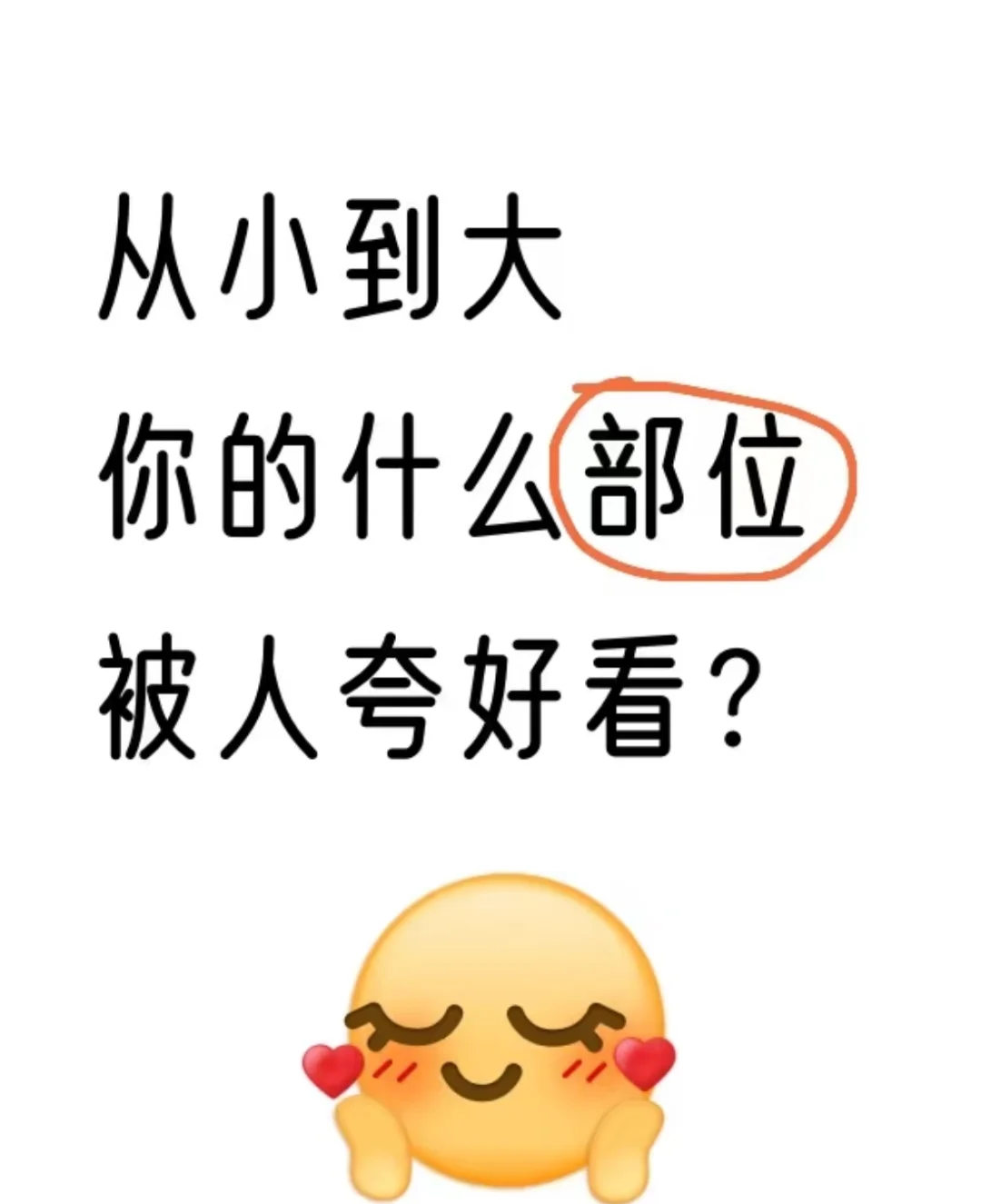 从小到大
你的什么部位
被人夸好看？